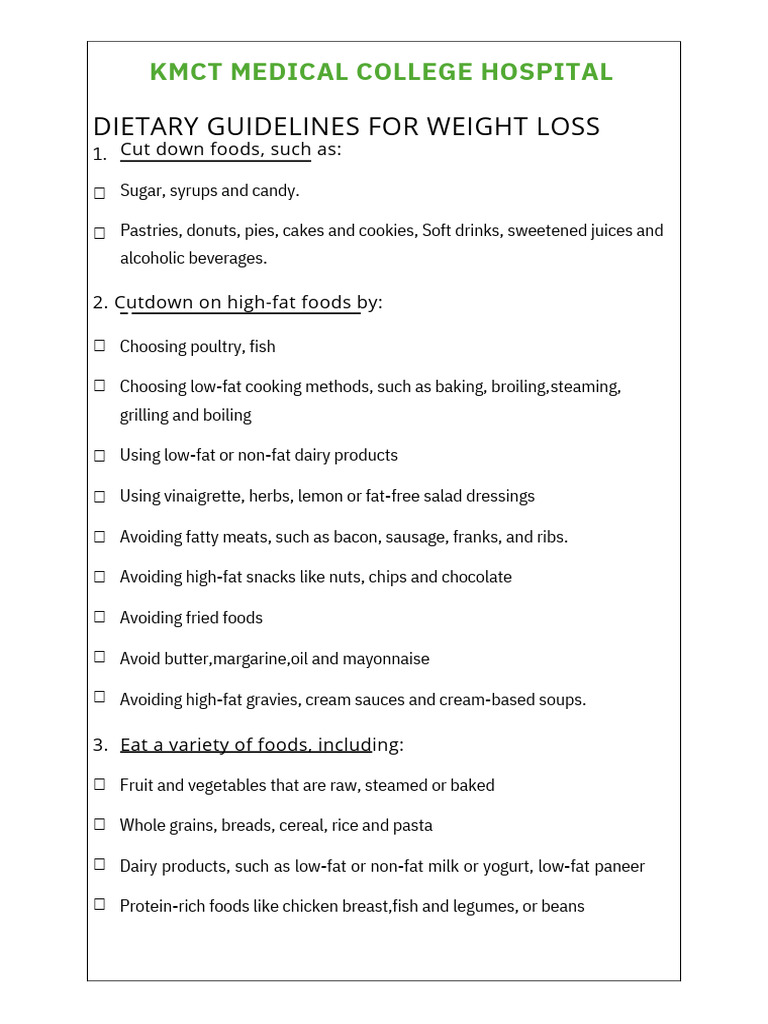 KMCT MEDICAL COLLEGE HOSPITAL

DIETARY GUIDELINES FOR WEIGHT LOSS

1. Cut down foods, such as:

☐ Sugar, syrups and candy.

☐ Pastries, donuts, pies, cakes and cookies, Soft drinks, sweetened juices and alcoholic beverages.

2. Cutdown on high-fat foods by:

☐ Choosing poultry, fish

☐ Choosing low-fat cooking methods, such as baking, broiling,steaming, grilling and boiling

☐ Using low-fat or non-fat dairy products

☐ Using vinaigrette, herbs, lemon or fat-free salad dressings

☐ Avoiding fatty meats, such as bacon, sausage, franks, and ribs.

☐ Avoiding high-fat snacks like nuts, chips and chocolate

☐ Avoiding fried foods

☐ Avoid butter,margarine,oil and mayonnaise

☐ Avoiding high-fat gravies, cream sauces and cream-based soups.

3. Eat a variety of foods, including:

☐ Fruit and vegetables that are raw, steamed or baked

☐ Whole grains, breads, cereal, rice and pasta

☐ Dairy products, such as low-fat or non-fat milk or yogurt, low-fat paneer

☐ Protein-rich foods like chicken breast,fish and legumes, or beans